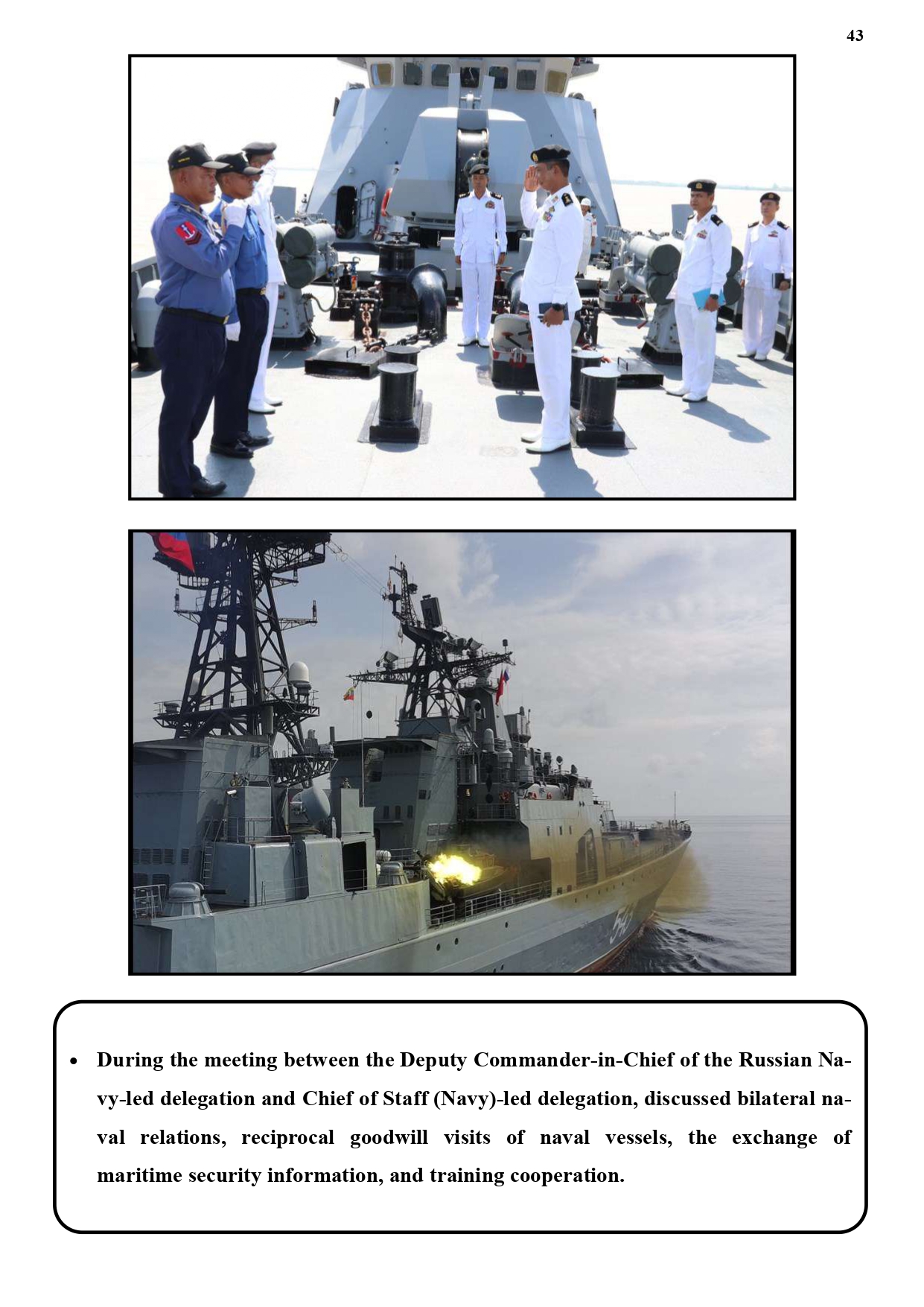 43

• During the meeting between the Deputy Commander-in-Chief of the Russian Navy-led delegation and Chief of Staff (Navy)-led delegation, discussed bilateral naval relations, reciprocal goodwill visits of naval vessels, the exchange of maritime security information, and training cooperation.